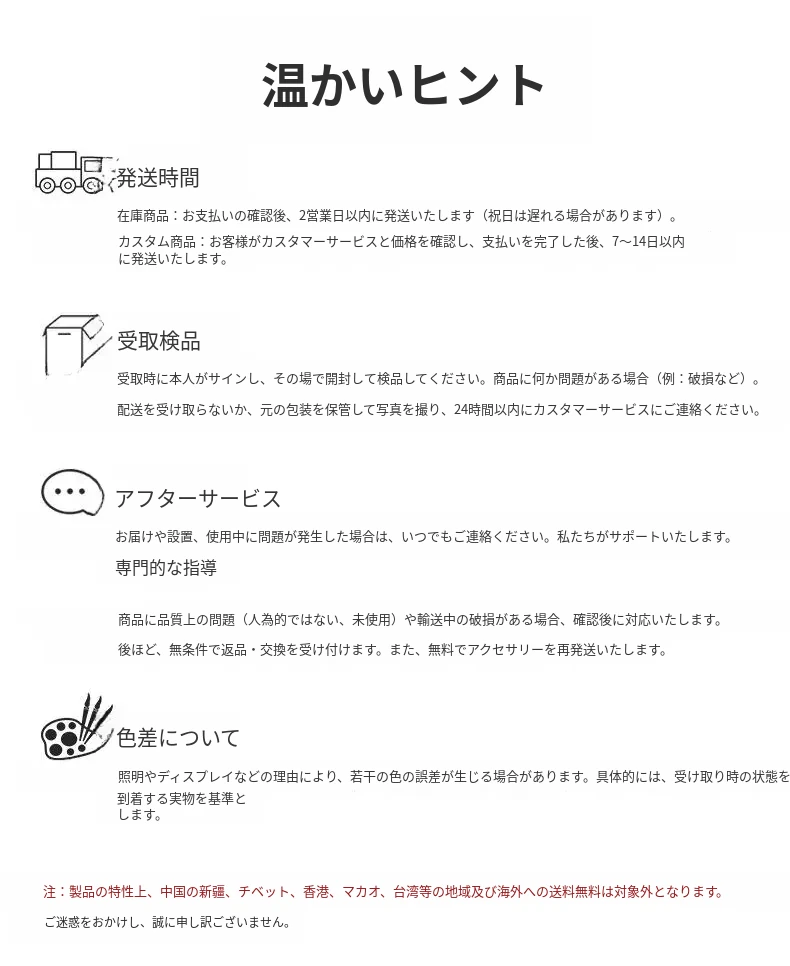 温かいヒント

発送時間

在庫商品：お支払いの確認後、2営業日以内に発送いたします（祝日は遅れる場合があります）。

カスタム商品：お客様がカスタマーサービスと価格を確認し、支払いを完了した後、7～14日以内に発送いたします。

受取検品

受取時に本人がサインし、その場で開封して検品してください。商品に何か問題がある場合（例：破損など）。

配送を受け取らないか、元の包装を保管して写真を撮り、24時間以内にカスタマーサービスにご連絡ください。

アフターサービス

お届けや設置、使用中に問題が発生した場合は、いつでもご連絡ください。私たちがサポートいたします。

専門的な指導

商品に品質上の問題（人為的ではない、未使用）や輸送中の破損がある場合、確認後に対応いたします。

後ほど、無条件で返品・交換を受け付けます。また、無料でアクセサリーを再発送いたします。

色差について

照明やディスプレイなどの理由により、若干の色の誤差が生じる場合があります。具体的には、受け取り時の状態を到着する実物を基準とします。

注：製品の特性上、中国の新疆、チベット、香港、マカオ、台湾等の地域及び海外への送料無料は対象外となります。

ご迷惑をおかけし、誠に申し訳ございません。